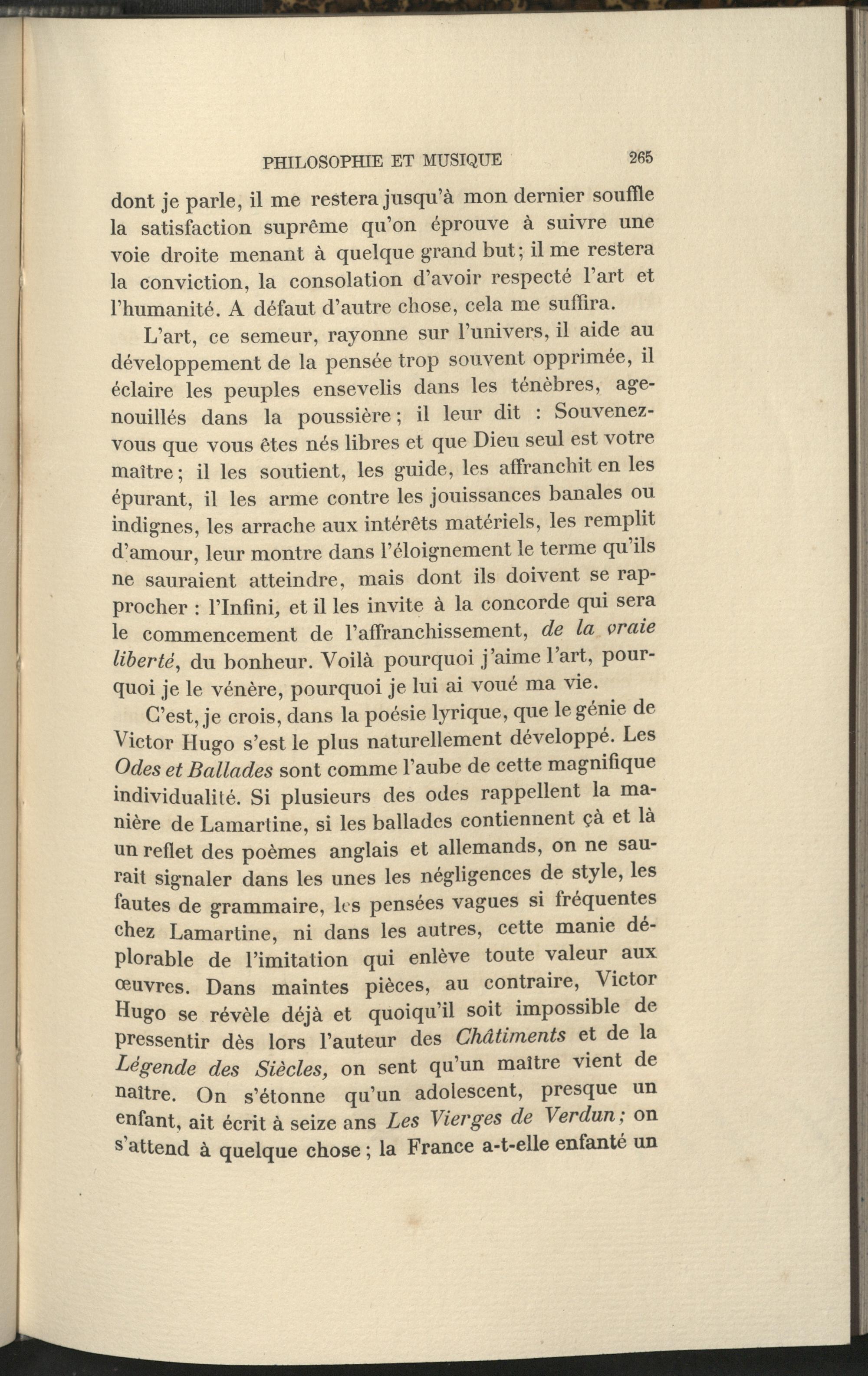 PHILOSOPHIE ET MUSIQUE 265

dont je parle, il me restera jusqu'à mon dernier souffle la satisfaction suprême qu'on éprouve à suivre une voie droite menant à quelque grand but; il me restera la conviction, la consolation d'avoir respecté l'art et l'humanité. A défaut d'autre chose, cela me suffira.

L'art, ce semeur, rayonne sur l'univers, il aide au développement de la pensée trop souvent opprimée, il éclaire les peuples ensevelis dans les ténèbres, agenouillés dans la poussière; il leur dit : Souvenez-vous que vous êtes nés libres et que Dieu seul est votre maître; il les soutient, les guide, les affranchit en les épurant, il les arme contre les jouissances banales ou indignes, les arrache aux intérêts matériels, les remplit d'amour, leur montre dans l'éloignement le terme qu'ils ne sauraient atteindre, mais dont ils doivent se rapprocher : l'Infini, et il les invite à la concorde qui sera le commencement de l'affranchissement, de la vraie liberté, du bonheur. Voilà pourquoi j'aime l'art, pourquoi je le vénère, pourquoi je lui ai voué ma vie.

C'est, je crois, dans la poésie lyrique, que le génie de Victor Hugo s'est le plus naturellement développé. Les Odes et Ballades sont comme l'aube de cette magnifique individualité. Si plusieurs des odes rappellent la manière de Lamartine, si les ballades contiennent çà et là un reflet des poèmes anglais et allemands, on ne saurait signaler dans les unes les négligences de style, les fautes de grammaire, les pensées vagues si fréquentes chez Lamartine, ni dans les autres, cette manie déplorable de l'imitation qui enlève toute valeur aux œuvres. Dans maintes pièces, au contraire, Victor Hugo se révèle déjà et quoiqu'il soit impossible de pressentir dès lors l'auteur des Châtiments et de la Légende des Siècles, on sent qu'un maître vient de naître. On s'étonne qu'un adolescent, presque un enfant, ait écrit à seize ans Les Vierges de Verdun; on s'attend à quelque chose; la France a-t-elle enfanté un